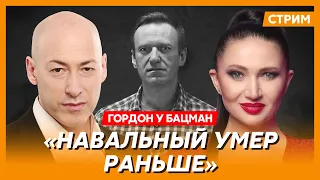 СТРИМ

ГОРДОН У БАЦМАН

«НАВАЛЬНЫЙ УМЕР РАНЬШЕ»